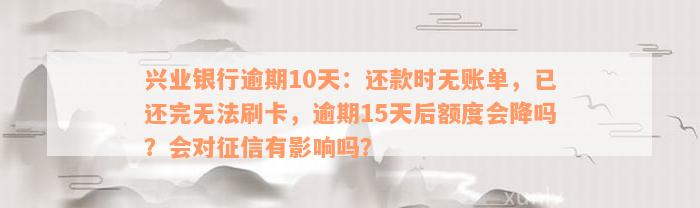 兴业银行逾期10天：还款时无账单，已还完无法刷卡，逾期15天后额度会降吗？会对征信有影响吗？